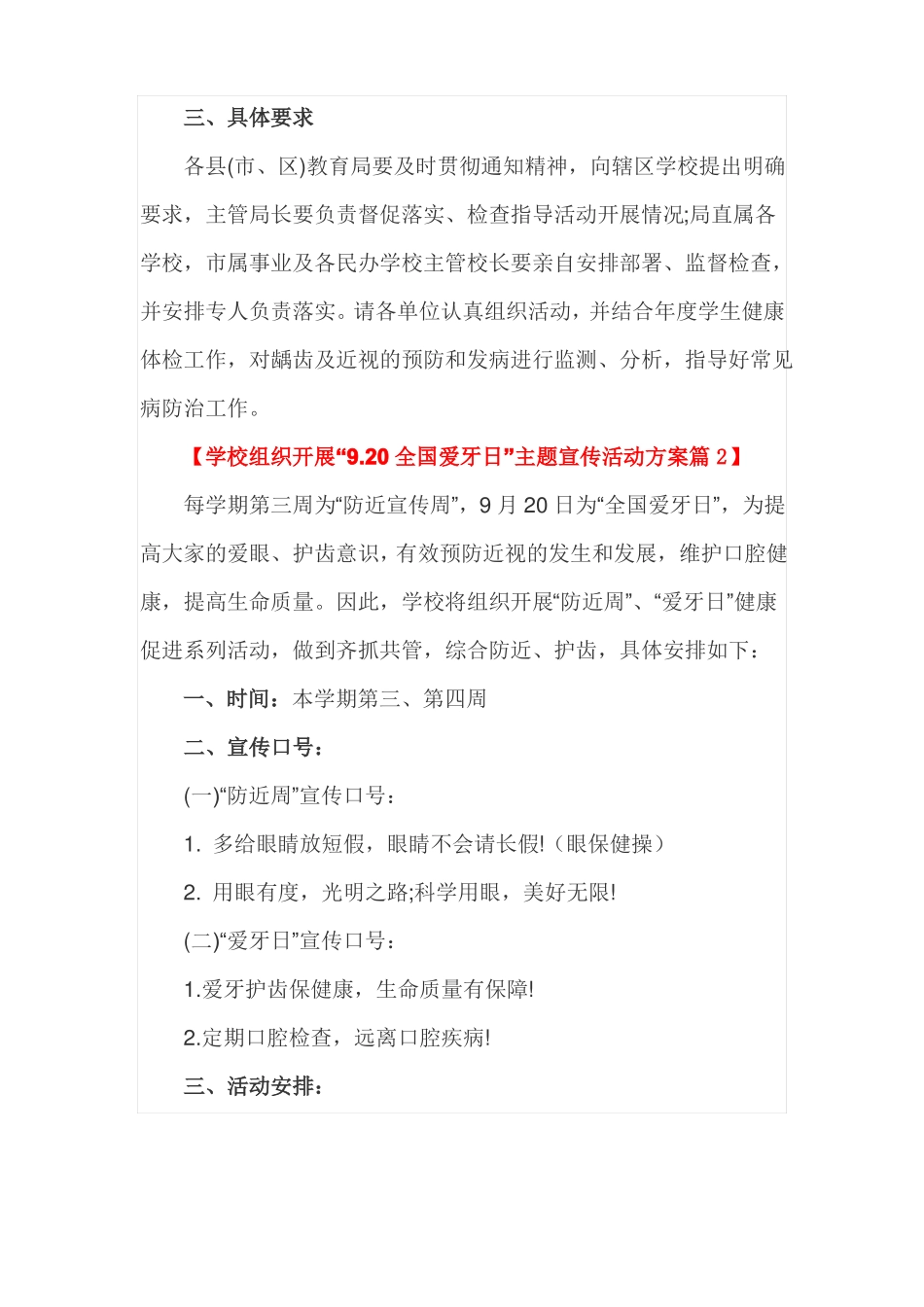 三、具体要求

各县(市、区)教育局要及时贯彻通知精神，向辖区学校提出明确要求，主管局长要负责督促落实、检查指导活动开展情况;局直属各学校，市属事业及各民办学校主管校长要亲自安排部署、监督检查，并安排专人负责落实。请各单位认真组织活动，并结合年度学生健康体检工作，对龋齿及近视的预防和发病进行监测、分析，指导好常见病防治工作。

【学校组织开展“9.20 全国爱牙日”主题宣传活动方案篇 2】

每学期第三周为“防近宣传周”，9 月 20 日为“全国爱牙日”，为提高大家的爱眼、护齿意识，有效预防近视的发生和发展，维护口腔健康，提高生命质量。因此，学校将组织开展“防近周”、“爱牙日”健康促进系列活动，做到齐抓共管，综合防近、护齿，具体安排如下：

一、时间：本学期第三、第四周

二、宣传口号：

(一)“防近周”宣传口号：

1. 多给眼睛放短假，眼睛不会请长假!（眼保健操）

2. 用眼有度，光明之路;科学用眼，美好无限!

(二)“爱牙日”宣传口号：

1.爱牙护齿保健康，生命质量有保障!

2.定期口腔检查，远离口腔疾病!

三、活动安排：